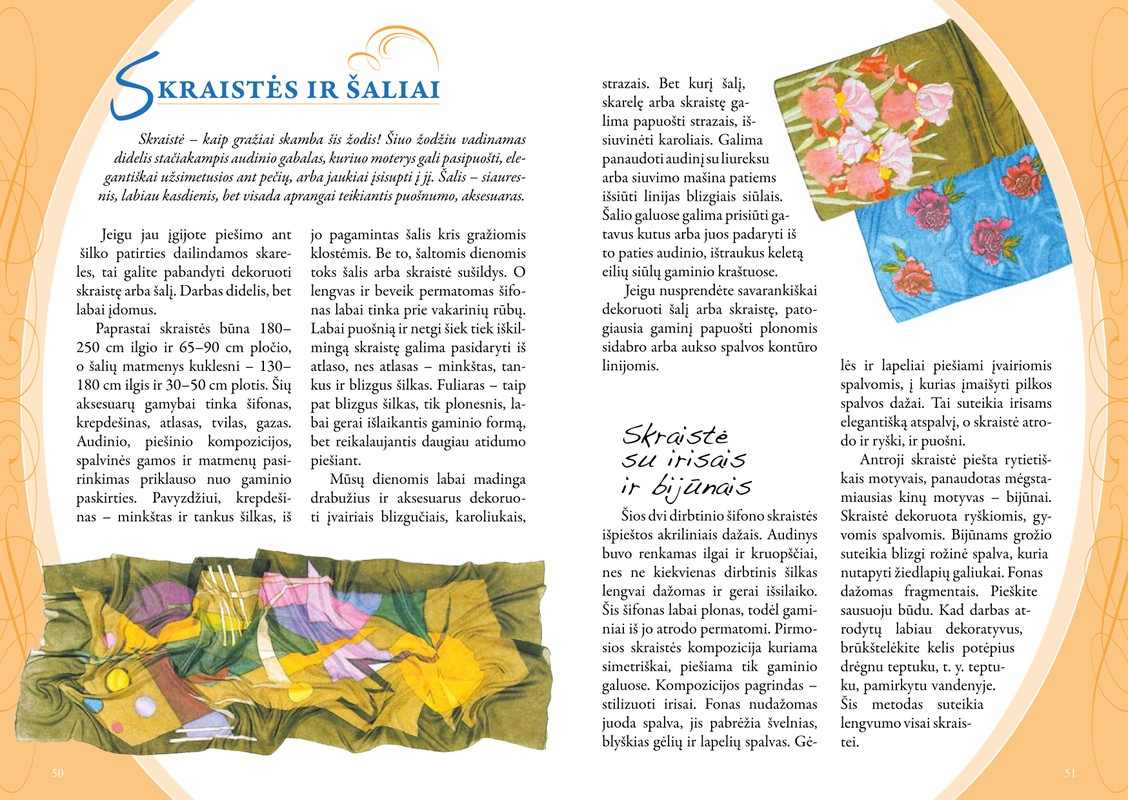 SKRAISTĖS IR ŠALIAI

Skraistė – kaip gražiai skamba šis žodis! Šiuo žodžiu vadinamas didelis stačiakampis audinio gabalas, kuriuo moterys gali pasipuošti, elegantiškai užsimetusios ant pečių, arba jaukiai įsisupti į jį. Šalis – siauresnis, labiau kasdienis, bet visada aprangai teikiantis puošnumo, aksesuaras.

Jeigu jau įgijote piešimo ant šilko patirties dailindamos skareles, tai galite pabandyti dekoruoti skraistę arba šalį. Darbas didelis, bet labai įdomus.

Paprastai skraistės būna 180–250 cm ilgio ir 65–90 cm pločio, o šalių matmenys kuklesni – 130–180 cm ilgis ir 30–50 cm plotis. Šių aksesuarų gamybai tinka šifonas, krepdešinas, atlasas, tvilas, gazas. Audinio, piešinio kompozicijos, spalvinės gamos ir matmenų pasirinkimas priklauso nuo gaminio paskirties. Pavyzdžiui, krepdešinas – minkštas ir tankus šilkas, iš jo pagamintas šalis kris gražiomis klostėmis. Be to, šaltomis dienomis toks šalis arba skraistė sušildys. O lengvas ir beveik permatomas šifonas labai tinka prie vakarinių rūbų. Labai puošnią ir netgi šiek tiek iškilmingą skraistę galima pasidaryti iš atlaso, nes atlasas – minkštas, tankus ir blizgus šilkas. Fuliaras – taip pat blizgus šilkas, tik plonesnis, labai gerai išlaikantis gaminio formą, bet reikalaujantis daugiau atidumo piešiant.

Mūsų dienomis labai madinga drabužius ir aksesuarus dekoruoti įvairiais blizgučiais, karoliukais, strazais. Bet kurį šalį, skarelę arba skraistę galima papuošti strazais, išsiuvinėti karoliais. Galima panaudoti audinį su liureksu arba siuvimo mašina patiems išsiūti linijas blizgiais siūlais. Šalio galuose galima prisiūti gatavus kutus arba juos padaryti iš to paties audinio, ištraukus keletą eilių siūlų gaminio kraštuose.

Jeigu nusprendėte savarankiškai dekoruoti šalį arba skraistę, patogiausia gaminį papuošti plonomis sidabro arba aukso spalvos kontūro linijomis.

Skraistė su irisais ir bijūnais

Šios dvi dirbtinio šifono skraistės išpieštos akriliniais dažais. Audinys buvo renkamas ilgai ir kruopščiai, nes ne kiekvienas dirbtinis šilkas lengvai dažomas ir gerai išsilaiko. Šis šifonas labai plonas, todėl gaminiai iš jo atrodo permatomi. Pirmosios skraistės kompozicija kuriama simetriškai, piešiama tik gaminio galuose. Kompozicijos pagrindas – stilizuoti irisai. Fonas nudažomas juoda spalva, jis pabrėžia švelnias, blyškias gėlių ir lapelių spalvas. Gėlės ir lapeliai piešiami įvairiomis spalvomis, į kurias įmaišyti pilkos spalvos dažai. Tai suteikia irisams elegantišką atspalvį, o skraistė atrodo ir ryški, ir puošni.

Antroji skraistė piešta rytietiškais motyvais, panaudotas mėgstamiausias kinų motyvas – bijūnai. Skraistė dekoruota ryškiomis, gyvomis spalvomis. Bijūnams grožio suteikia blizgi rožinė spalva, kuria nutapyti žiedlapių galiukai. Fonas dažomas fragmentais. Pieškite sausuoju būdu. Kad darbas atrodytų labiau dekoratyvus, brūkštelėkite kelis potėpius drėgnu teptuku, t. y. teptuku, pamirkytu vandenyje. Šis metodas suteikia lengvumo visai skraistei.

50

51